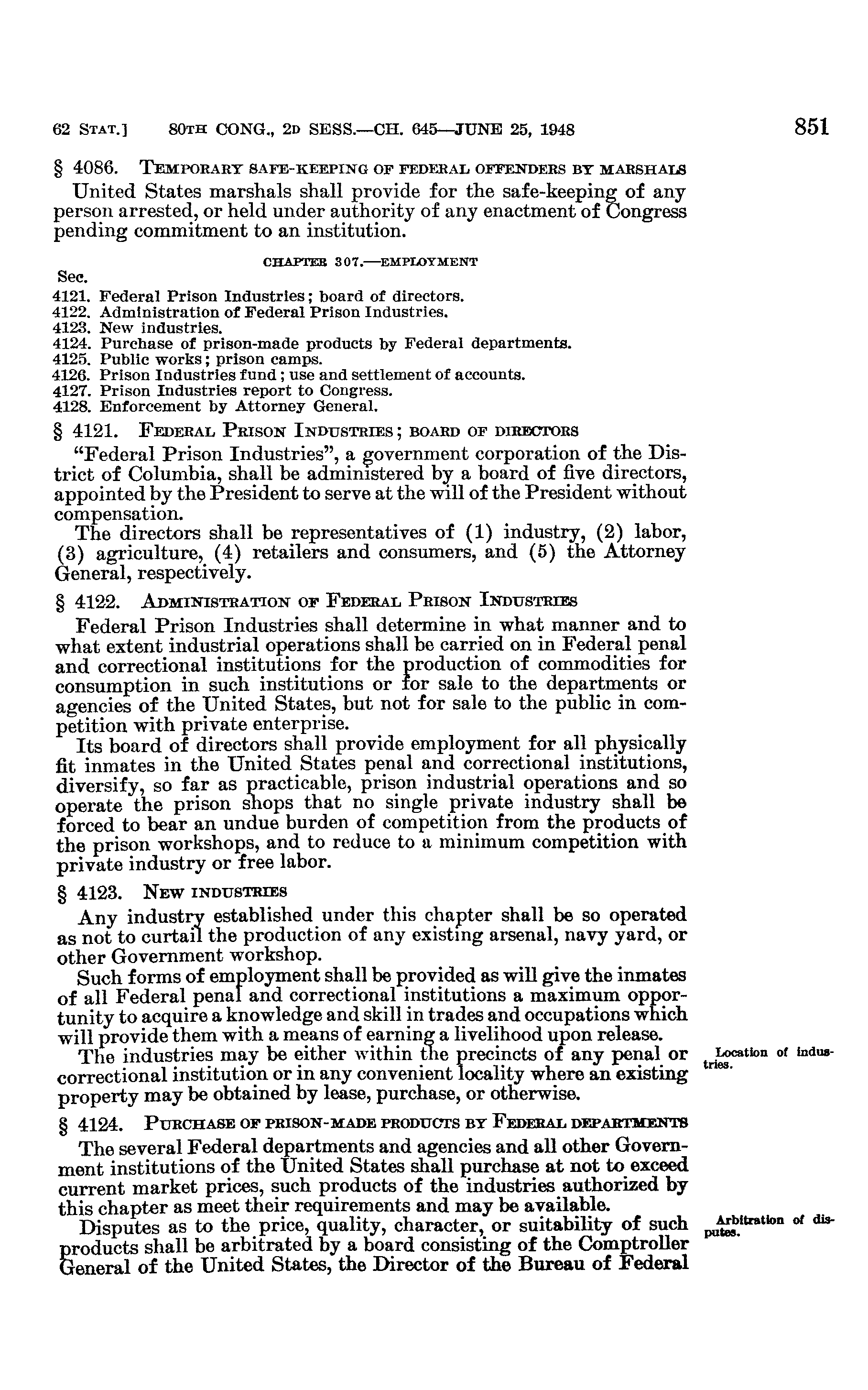 62 STAT.] 80TH CONG., 2D SESS.—CH. 645—JUNE 25, 1948 851

§ 4086. TEMPORARY SAFE-KEEPING OF FEDERAL OFFENDERS BY MARSHALS

United States marshals shall provide for the safe-keeping of any person arrested, or held under authority of any enactment of Congress pending commitment to an institution.

CHAPTER 307.—EMPLOYMENT

Sec.
4121. Federal Prison Industries; board of directors.
4122. Administration of Federal Prison Industries.
4123. New industries.
4124. Purchase of prison-made products by Federal departments.
4125. Public works; prison camps.
4126. Prison Industries fund; use and settlement of accounts.
4127. Prison Industries report to Congress.
4128. Enforcement by Attorney General.

§ 4121. FEDERAL PRISON INDUSTRIES; BOARD OF DIRECTORS

"Federal Prison Industries", a government corporation of the District of Columbia, shall be administered by a board of five directors, appointed by the President to serve at the will of the President without compensation.

The directors shall be representatives of (1) industry, (2) labor, (3) agriculture, (4) retailers and consumers, and (5) the Attorney General, respectively.

§ 4122. ADMINISTRATION OF FEDERAL PRISON INDUSTRIES

Federal Prison Industries shall determine in what manner and to what extent industrial operations shall be carried on in Federal penal and correctional institutions for the production of commodities for consumption in such institutions or for sale to the departments or agencies of the United States, but not for sale to the public in competition with private enterprise.

Its board of directors shall provide employment for all physically fit inmates in the United States penal and correctional institutions, diversify, so far as practicable, prison industrial operations and so operate the prison shops that no single private industry shall be forced to bear an undue burden of competition from the products of the prison workshops, and to reduce to a minimum competition with private industry or free labor.

§ 4123. NEW INDUSTRIES

Any industry established under this chapter shall be so operated as not to curtail the production of any existing arsenal, navy yard, or other Government workshop.

Such forms of employment shall be provided as will give the inmates of all Federal penal and correctional institutions a maximum opportunity to acquire a knowledge and skill in trades and occupations which will provide them with a means of earning a livelihood upon release.

The industries may be either within the precincts of any penal or correctional institution or in any convenient locality where an existing property may be obtained by lease, purchase, or otherwise.

Location of industries.

§ 4124. PURCHASE OF PRISON-MADE PRODUCTS BY FEDERAL DEPARTMENTS

The several Federal departments and agencies and all other Government institutions of the United States shall purchase at not to exceed current market prices, such products of the industries authorized by this chapter as meet their requirements and may be available.

Disputes as to the price, quality, character, or suitability of such products shall be arbitrated by a board consisting of the Comptroller General of the United States, the Director of the Bureau of Federal

Arbitration of disputes.